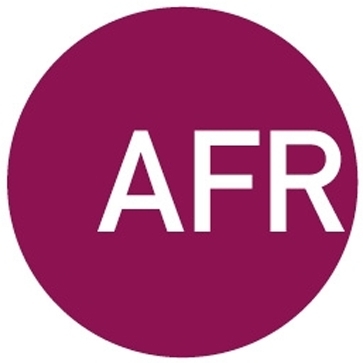 AFR